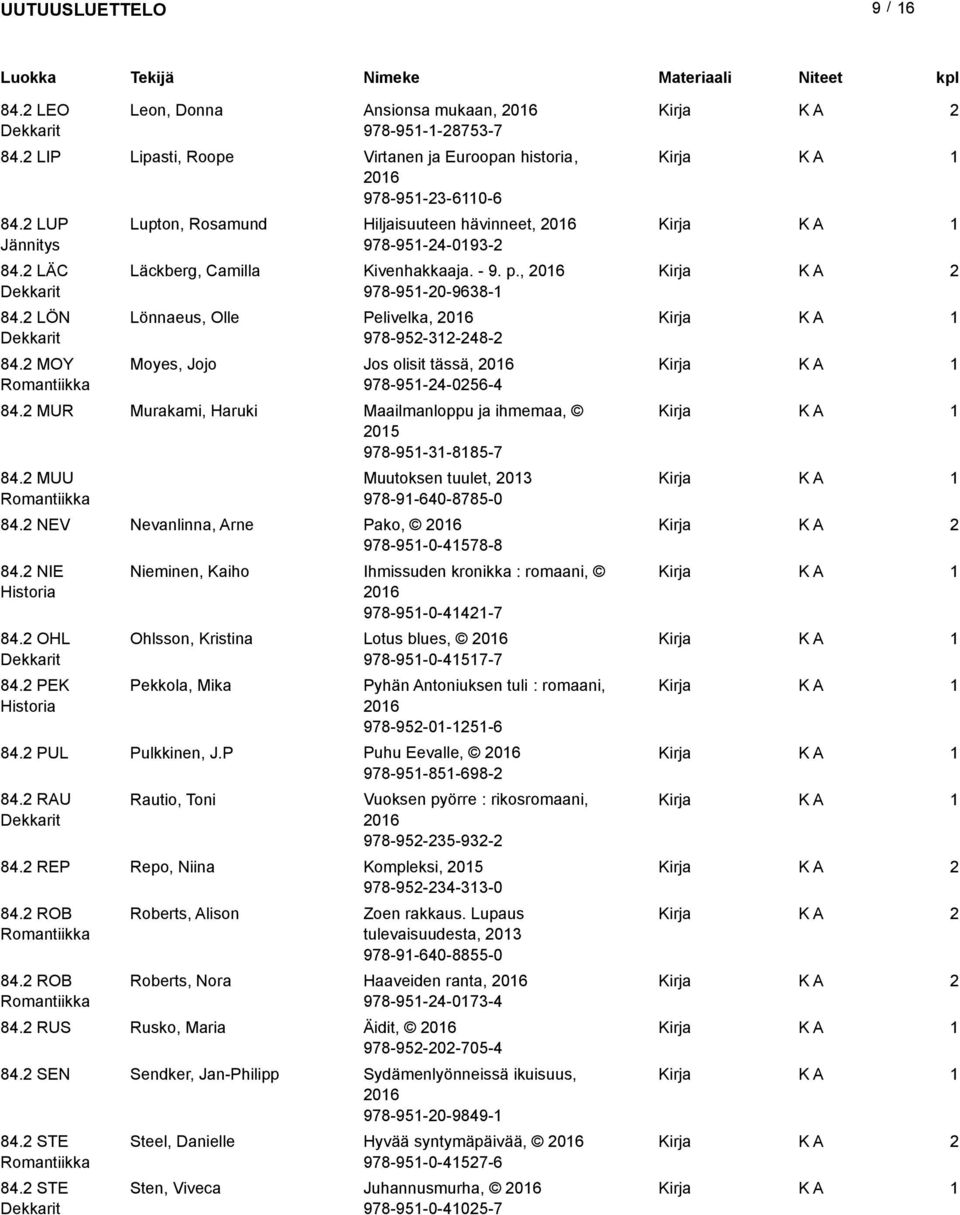 UUTUUSLUETTELO 9 / 16

| Luokka | Tekijä | Nimeke | Materiaali | Niteet | kpl |
|---|---|---|---|---|---|
| 84.2 LEO Dekkarit | Leon, Donna | Ansionsa mukaan, 2016 978-951-1-28753-7 | Kirja | K A | 2 |
| 84.2 LIP | Lipasti, Roope | Virtanen ja Euroopan historia, 2016 978-951-23-6110-6 | Kirja | K A | 1 |
| 84.2 LUP Jännitys | Lupton, Rosamund | Hiljaisuuteen hävinneet, 2016 978-951-24-0193-2 | Kirja | K A | 1 |
| 84.2 LÄC Dekkarit | Läckberg, Camilla | Kivenhakkaaja. - 9. p., 2016 978-951-20-9638-1 | Kirja | K A | 2 |
| 84.2 LÖN Dekkarit | Lönnaeus, Olle | Pelivelka, 2016 978-952-312-248-2 | Kirja | K A | 1 |
| 84.2 MOY Romantiikka | Moyes, Jojo | Jos olisit tässä, 2016 978-951-24-0256-4 | Kirja | K A | 1 |
| 84.2 MUR | Murakami, Haruki | Maailmanloppu ja ihmemaa, © 2015 978-951-31-8185-7 | Kirja | K A | 1 |
| 84.2 MUU Romantiikka | | Muutoksen tuulet, 2013 978-91-640-8785-0 | Kirja | K A | 1 |
| 84.2 NEV | Nevanlinna, Arne | Pako, © 2016 978-951-0-41578-8 | Kirja | K A | 2 |
| 84.2 NIE Historia | Nieminen, Kaiho | Ihmissuden kronikka : romaani, © 2016 978-951-0-41421-7 | Kirja | K A | 1 |
| 84.2 OHL Dekkarit | Ohlsson, Kristina | Lotus blues, © 2016 978-951-0-41517-7 | Kirja | K A | 1 |
| 84.2 PEK Historia | Pekkola, Mika | Pyhän Antoniuksen tuli : romaani, 2016 978-952-01-1251-6 | Kirja | K A | 1 |
| 84.2 PUL | Pulkkinen, J.P | Puhu Eevalle, © 2016 978-951-851-698-2 | Kirja | K A | 1 |
| 84.2 RAU Dekkarit | Rautio, Toni | Vuoksen pyörre : rikosromaani, 2016 978-952-235-932-2 | Kirja | K A | 1 |
| 84.2 REP | Repo, Niina | Kompleksi, 2015 978-952-234-313-0 | Kirja | K A | 2 |
| 84.2 ROB Romantiikka | Roberts, Alison | Zoen rakkaus. Lupaus tulevaisuudesta, 2013 978-91-640-8855-0 | Kirja | K A | 2 |
| 84.2 ROB Romantiikka | Roberts, Nora | Haaveiden ranta, 2016 978-951-24-0173-4 | Kirja | K A | 2 |
| 84.2 RUS | Rusko, Maria | Äidit, © 2016 978-952-202-705-4 | Kirja | K A | 1 |
| 84.2 SEN | Sendker, Jan-Philipp | Sydämenlyönneissä ikuisuus, 2016 978-951-20-9849-1 | Kirja | K A | 1 |
| 84.2 STE Romantiikka | Steel, Danielle | Hyvää syntymäpäivää, © 2016 978-951-0-41527-6 | Kirja | K A | 2 |
| 84.2 STE Dekkarit | Sten, Viveca | Juhannusmurha, © 2016 978-951-0-41025-7 | Kirja | K A | 1 |